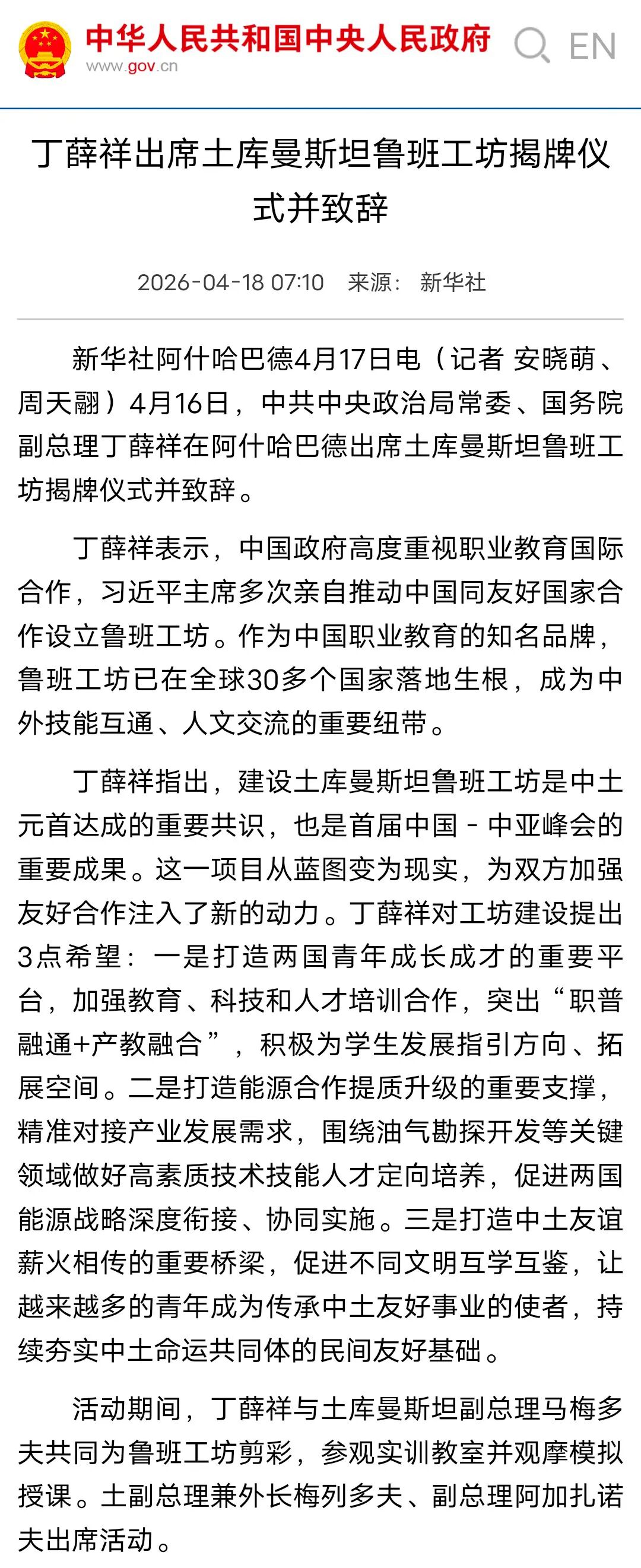 中华人民共和国中央人民政府
www.gov.cn
EN

丁薛祥出席土库曼斯坦鲁班工坊揭牌仪式并致辞

2026-04-18 07:10 来源：新华社

新华社阿什哈巴德4月17日电（记者 安晓萌、周天翮）4月16日，中共中央政治局常委、国务院副总理丁薛祥在阿什哈巴德出席土库曼斯坦鲁班工坊揭牌仪式并致辞。

丁薛祥表示，中国政府高度重视职业教育国际合作，习近平主席多次亲自推动中国同友好国家合作设立鲁班工坊。作为中国职业教育的知名品牌，鲁班工坊已在全球30多个国家落地生根，成为中外技能互通、人文交流的重要纽带。

丁薛祥指出，建设土库曼斯坦鲁班工坊是中土元首达成的重要共识，也是首届中国－中亚峰会的重要成果。这一项目从蓝图变为现实，为双方加强友好合作注入了新的动力。丁薛祥对工坊建设提出3点希望：一是打造两国青年成长成才的重要平台，加强教育、科技和人才培训合作，突出“职普融通+产教融合”，积极为学生发展指引方向、拓展空间。二是打造能源合作提质升级的重要支撑，精准对接产业发展需求，围绕油气勘探开发等关键领域做好高素质技术技能人才定向培养，促进两国能源战略深度衔接、协同实施。三是打造中土友谊薪火相传的重要桥梁，促进不同文明互学互鉴，让越来越多的青年成为传承中土友好事业的使者，持续夯实中土命运共同体的民间友好基础。

活动期间，丁薛祥与土库曼斯坦副总理马梅多夫共同为鲁班工坊剪彩，参观实训教室并观摩模拟授课。土副总理兼外长梅列多夫、副总理阿加扎诺夫出席活动。